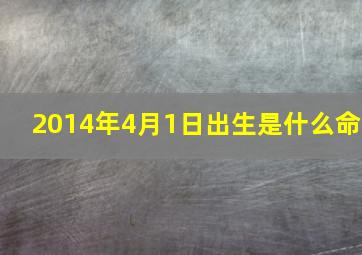 2014年4月1日出生是什么命